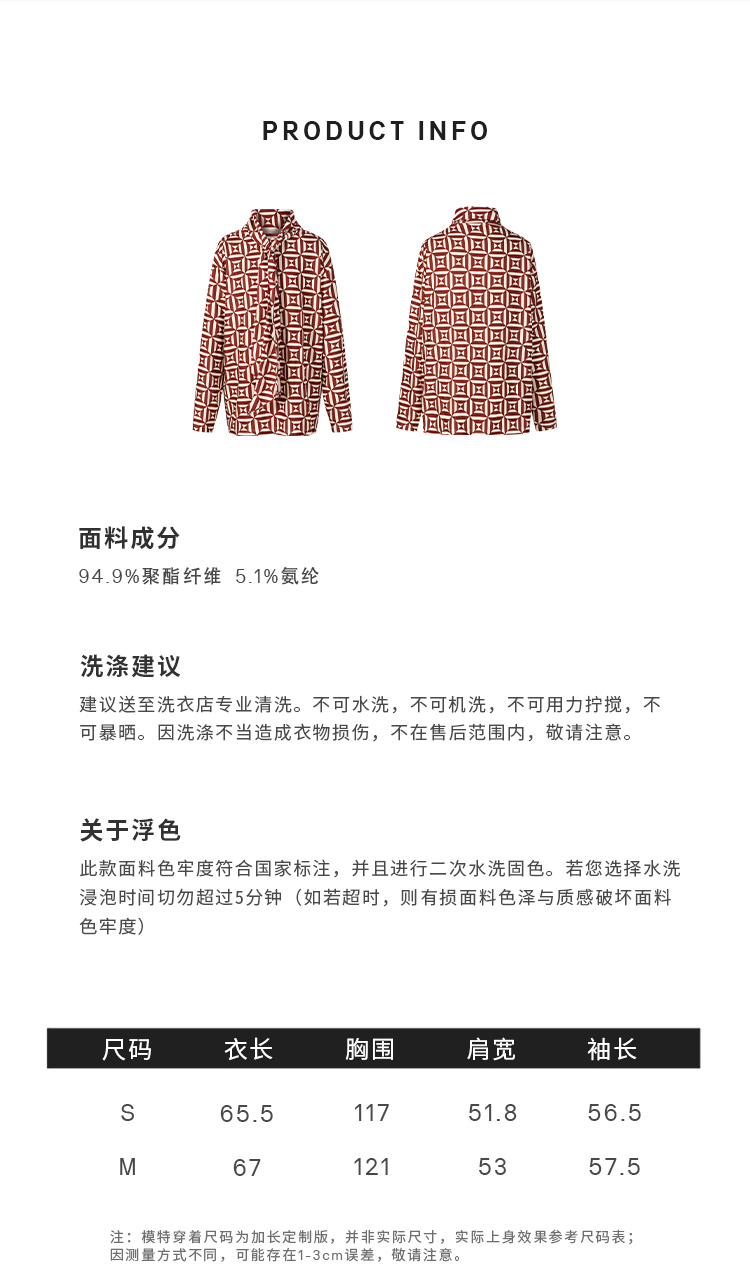 PRODUCT INFO

面料成分
94.9%聚酯纤维 5.1%氨纶

洗涤建议
建议送至洗衣店专业清洗。不可水洗，不可机洗，不可用力拧搅，不可暴晒。因洗涤不当造成衣物损伤，不在售后范围内，敬请注意。

关于浮色
此款面料色牢度符合国家标注，并且进行二次水洗固色。若您选择水洗浸泡时间切勿超过5分钟（如若超时，则有损面料色泽与质感破坏面料色牢度）

| 尺码 | 衣长 | 胸围 | 肩宽 | 袖长 |
|---|---|---|---|---|
| S | 65.5 | 117 | 51.8 | 56.5 |
| M | 67 | 121 | 53 | 57.5 |

注：模特穿着尺码为加长定制版，并非实际尺寸，实际上身效果参考尺码表；因测量方式不同，可能存在1-3cm误差，敬请注意。